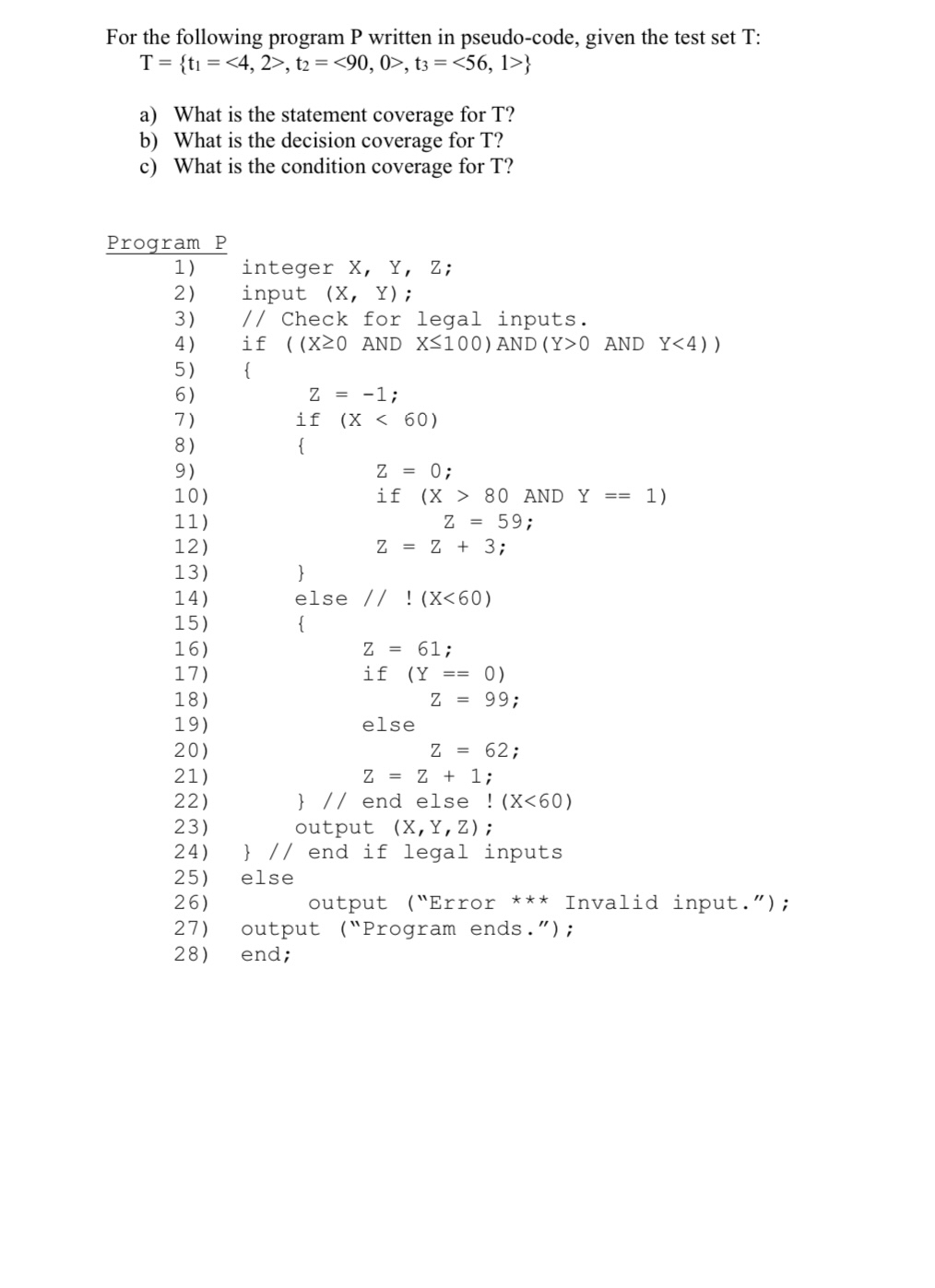 For the following program P written in pseudo-code, given the test set T:
T = {$t_1$ = <4, 2>, $t_2$ = <90, 0>, $t_3$ = <56, 1>}

a) What is the statement coverage for T?
b) What is the decision coverage for T?
c) What is the condition coverage for T?

Program P
1) integer X, Y, Z;
2) input (X, Y);
3) // Check for legal inputs.
4) if ((X≥0 AND X≤100)AND(Y>0 AND Y<4))
5) {
6) Z = -1;
7) if (X < 60)
8) {
9) Z = 0;
10) if (X > 80 AND Y == 1)
11) Z = 59;
12) Z = Z + 3;
13) }
14) else // !(X<60)
15) {
16) Z = 61;
17) if (Y == 0)
18) Z = 99;
19) else
20) Z = 62;
21) Z = Z + 1;
22) } // end else !(X<60)
23) output (X,Y,Z);
24) } // end if legal inputs
25) else
26) output ("Error *** Invalid input.");
27) output ("Program ends.");
28) end;